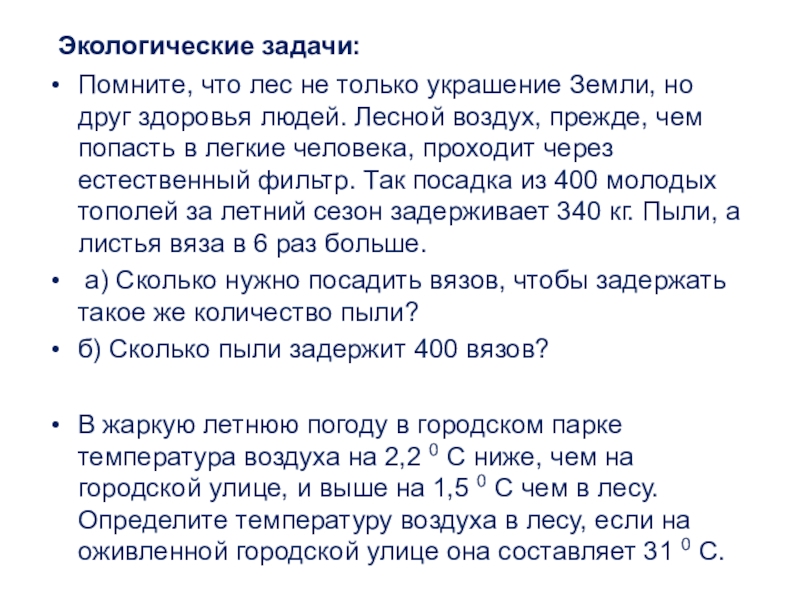 Экологические задачи:

• Помните, что лес не только украшение Земли, но друг здоровья людей. Лесной воздух, прежде, чем попасть в легкие человека, проходит через естественный фильтр. Так посадка из 400 молодых тополей за летний сезон задерживает 340 кг. Пыли, а листья вяза в 6 раз больше.

• а) Сколько нужно посадить вязов, чтобы задержать такое же количество пыли?

• б) Сколько пыли задержит 400 вязов?

• В жаркую летнюю погоду в городском парке температура воздуха на 2,2 $^0$ С ниже, чем на городской улице, и выше на 1,5 $^0$ С чем в лесу. Определите температуру воздуха в лесу, если на оживленной городской улице она составляет 31 $^0$ С.